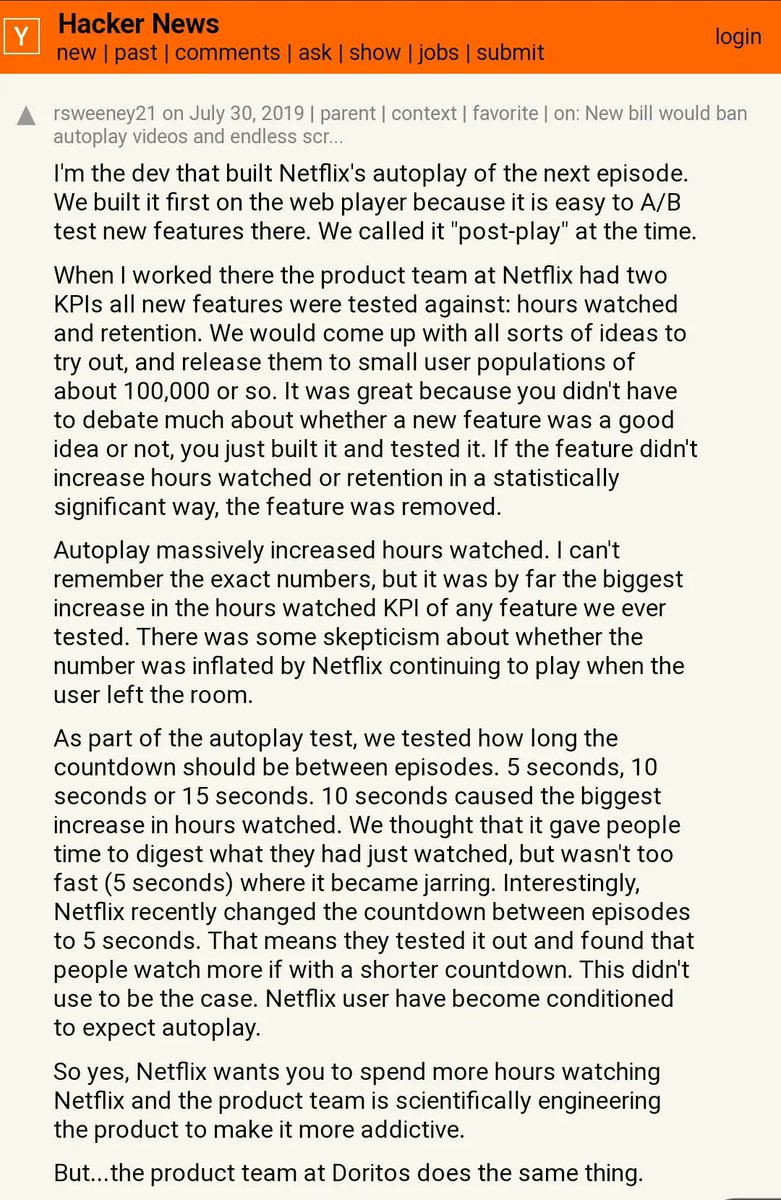 Y Hacker News
new | past | comments | ask | show | jobs | submit
login

rsweeney21 on July 30, 2019 | parent | context | favorite | on: New bill would ban autoplay videos and endless scr...

I'm the dev that built Netflix's autoplay of the next episode. We built it first on the web player because it is easy to A/B test new features there. We called it "post-play" at the time.

When I worked there the product team at Netflix had two KPIs all new features were tested against: hours watched and retention. We would come up with all sorts of ideas to try out, and release them to small user populations of about 100,000 or so. It was great because you didn't have to debate much about whether a new feature was a good idea or not, you just built it and tested it. If the feature didn't increase hours watched or retention in a statistically significant way, the feature was removed.

Autoplay massively increased hours watched. I can't remember the exact numbers, but it was by far the biggest increase in the hours watched KPI of any feature we ever tested. There was some skepticism about whether the number was inflated by Netflix continuing to play when the user left the room.

As part of the autoplay test, we tested how long the countdown should be between episodes. 5 seconds, 10 seconds or 15 seconds. 10 seconds caused the biggest increase in hours watched. We thought that it gave people time to digest what they had just watched, but wasn't too fast (5 seconds) where it became jarring. Interestingly, Netflix recently changed the countdown between episodes to 5 seconds. That means they tested it out and found that people watch more if with a shorter countdown. This didn't use to be the case. Netflix user have become conditioned to expect autoplay.

So yes, Netflix wants you to spend more hours watching Netflix and the product team is scientifically engineering the product to make it more addictive.

But...the product team at Doritos does the same thing.